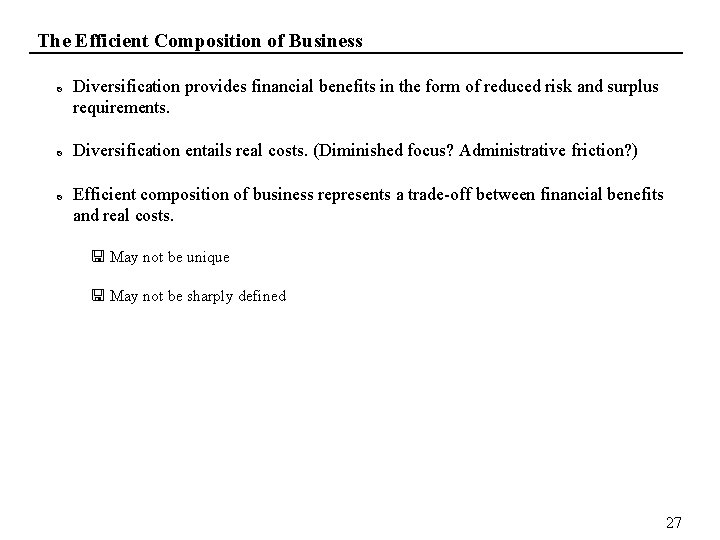 The Efficient Composition of Business

Diversification provides financial benefits in the form of reduced risk and surplus requirements.

Diversification entails real costs. (Diminished focus? Administrative friction?)

Efficient composition of business represents a trade-off between financial benefits and real costs.

May not be unique

May not be sharply defined

27